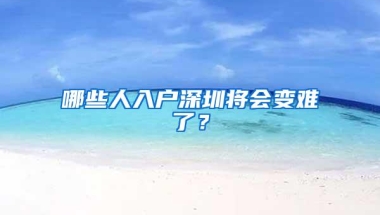 哪些人入户深圳将会变难了？